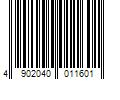 4 902040 011601